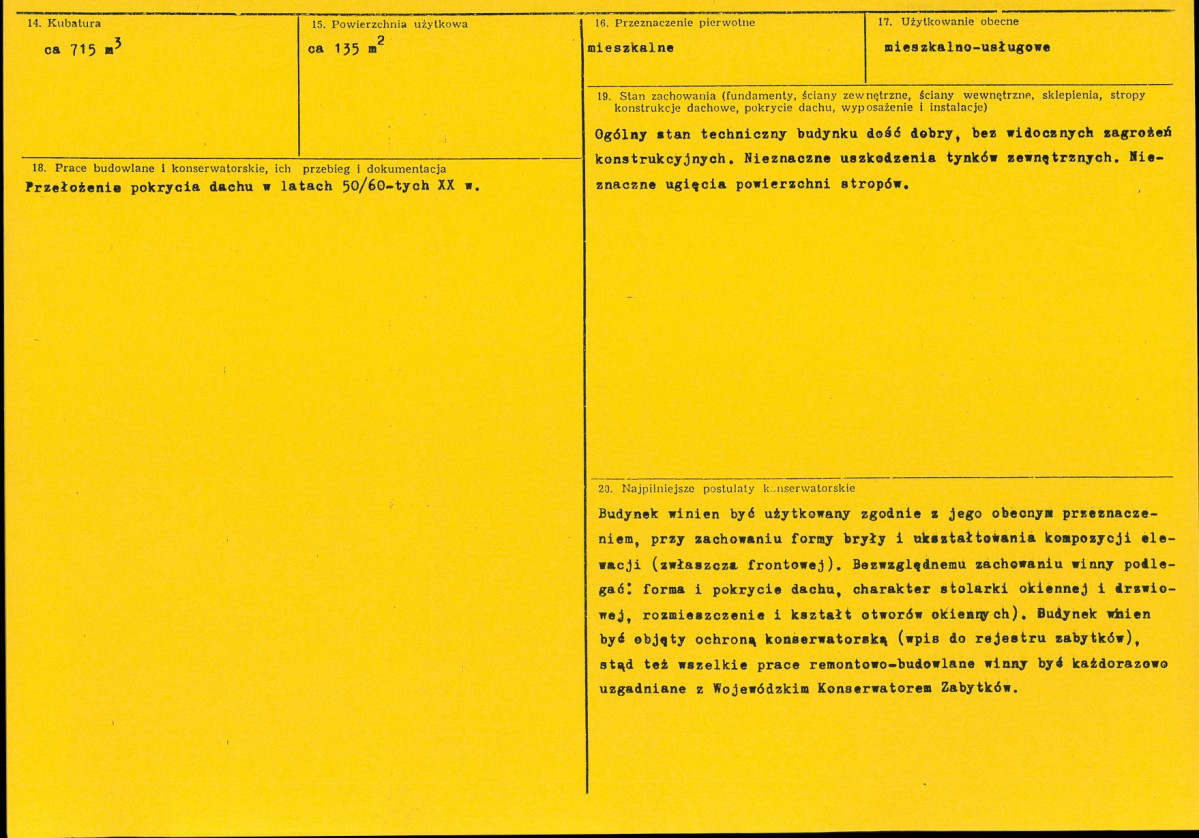 14. Kubatura
ca 715 $m^3$

15. Powierzchnia użytkowa
ca 135 $m^2$

18. Prace budowlane i konserwatorskie, ich przebieg i dokumentacja
Przełożenie pokrycia dachu w latach 50/60-tych XX w.

16. Przeznaczenie pierwotne
mieszkalne

17. Użytkowanie obecne
mieszkalno-usługowe

19. Stan zachowania (fundamenty, ściany zewnętrzne, ściany wewnętrzne, sklepienia, stropy konstrukcje dachowe, pokrycie dachu, wyposażenie i instalacje)

Ogólny stan techniczny budynku dość dobry, bez widocznych zagrożeń konstrukcyjnych. Nieznaczne uszkodzenia tynków zewnętrznych. Nieznaczne ugięcia powierzchni stropów.

20. Najpilniejsze postulaty konserwatorskie

Budynek winien być użytkowany zgodnie z jego obecnym przeznaczeniem, przy zachowaniu formy bryły i ukształtowania kompozycji elewacji (zwłaszcza frontowej). Bezwzględnemu zachowaniu winny podlegać: forma i pokrycie dachu, charakter stolarki okiennej i drzwiowej, rozmieszczenie i kształt otworów okiennych). Budynek winien być objęty ochroną konserwatorską (wpis do rejestru zabytków), stąd też wszelkie prace remontowo-budowlane winny być każdorazowo uzgadniane z Wojewódzkim Konserwatorem Zabytków.